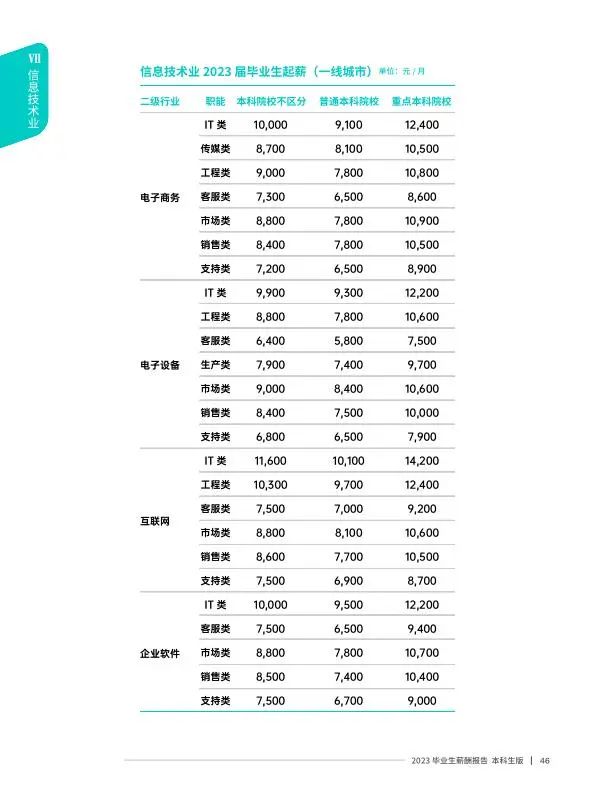 VII
信息技术业

信息技术业 2023 届毕业生起薪（一线城市） 单位：元 / 月

| 二级行业 | 职能 | 本科院校不区分 | 普通本科院校 | 重点本科院校 |
|---|---|---|---|---|
| 电子商务 | IT 类 | 10,000 | 9,100 | 12,400 |
| | 传媒类 | 8,700 | 8,100 | 10,500 |
| | 工程类 | 9,000 | 7,800 | 10,800 |
| | 客服类 | 7,300 | 6,500 | 8,600 |
| | 市场类 | 8,800 | 7,800 | 10,900 |
| | 销售类 | 8,400 | 7,800 | 10,500 |
| | 支持类 | 7,200 | 6,500 | 8,900 |
| 电子设备 | IT 类 | 9,900 | 9,300 | 12,200 |
| | 工程类 | 8,800 | 7,800 | 10,600 |
| | 客服类 | 6,400 | 5,800 | 7,500 |
| | 生产类 | 7,900 | 7,400 | 9,700 |
| | 市场类 | 9,000 | 8,400 | 10,600 |
| | 销售类 | 8,400 | 7,500 | 10,000 |
| | 支持类 | 6,800 | 6,500 | 7,900 |
| 互联网 | IT 类 | 11,600 | 10,100 | 14,200 |
| | 工程类 | 10,300 | 9,700 | 12,400 |
| | 客服类 | 7,500 | 7,000 | 9,200 |
| | 市场类 | 8,800 | 8,100 | 10,600 |
| | 销售类 | 8,600 | 7,700 | 10,500 |
| | 支持类 | 7,500 | 6,900 | 8,700 |
| 企业软件 | IT 类 | 10,000 | 9,500 | 12,200 |
| | 客服类 | 7,500 | 6,500 | 9,400 |
| | 市场类 | 8,800 | 7,800 | 10,700 |
| | 销售类 | 8,500 | 7,400 | 10,400 |
| | 支持类 | 7,500 | 6,700 | 9,000 |

2023 毕业生薪酬报告 本科生版 | 46